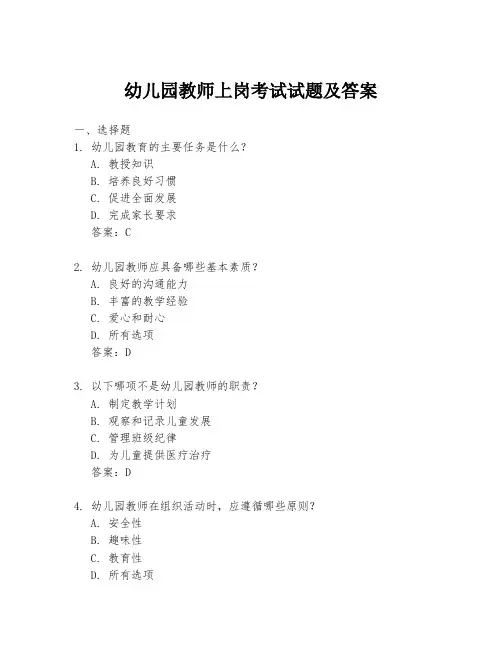 幼儿园教师上岗考试试题及答案

一、选择题

1. 幼儿园教育的主要任务是什么？
A. 教授知识
B. 培养良好习惯
C. 促进全面发展
D. 完成家长要求
答案：C

2. 幼儿园教师应具备哪些基本素质？
A. 良好的沟通能力
B. 丰富的教学经验
C. 爱心和耐心
D. 所有选项
答案：D

3. 以下哪项不是幼儿园教师的职责？
A. 制定教学计划
B. 观察和记录儿童发展
C. 管理班级纪律
D. 为儿童提供医疗治疗
答案：D

4. 幼儿园教师在组织活动时，应遵循哪些原则？
A. 安全性
B. 趣味性
C. 教育性
D. 所有选项